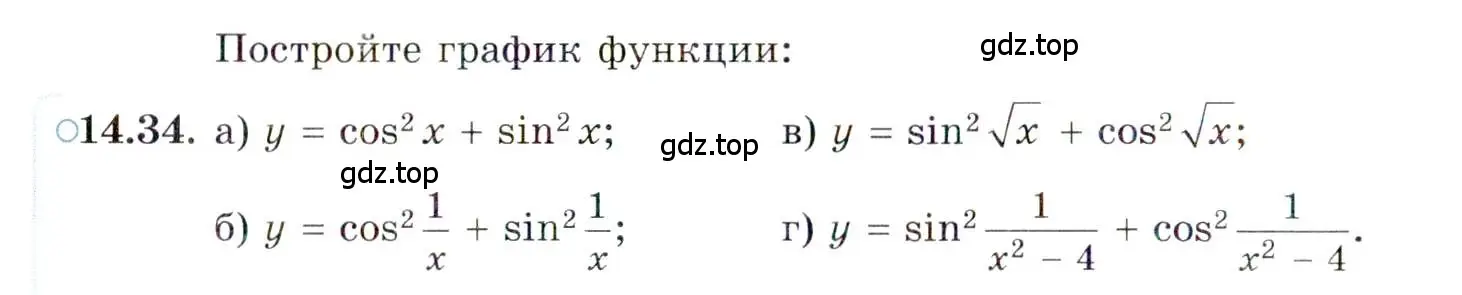 Постройте график функции:

gdz.top

○14.34. а) $y = \cos^2 x + \sin^2 x$;

gdz.top

в) $y = \sin^2 \sqrt{x} + \cos^2 \sqrt{x}$;

gdz.top

б) $y = \cos^2 \frac{1}{x} + \sin^2 \frac{1}{x}$;

г) $y = \sin^2 \frac{1}{x^2 - 4} + \cos^2 \frac{1}{x^2 - 4}$.